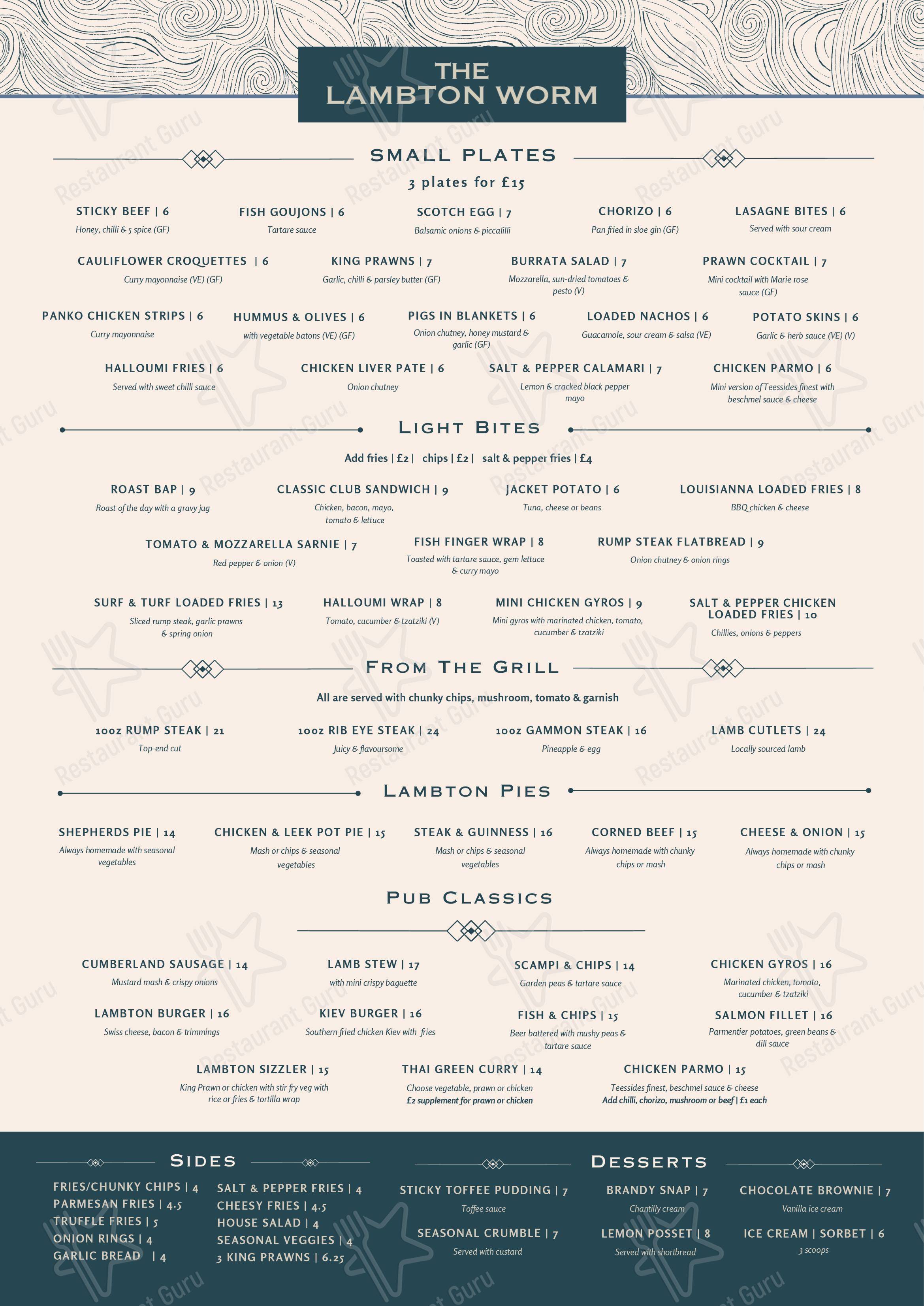 THE LAMBTON WORM

SMALL PLATES
3 plates for £15

STICKY BEEF | 6
Honey, chilli & 5 spice (GF)

FISH GOUJONS | 6
Tartare sauce

SCOTCH EGG | 7
Balsamic onions & piccalilli

CHORIZO | 6
Pan fried in sloe gin (GF)

LASAGNE BITES | 6
Served with sour cream

CAULIFLOWER CROQUETTES | 6
Curry mayonnaise (VE) (GF)

KING PRAWNS | 7
Garlic, chilli & parsley butter (GF)

BURRATA SALAD | 7
Mozzarella, sun-dried tomatoes & pesto (V)

PRAWN COCKTAIL | 7
Mini cocktail with Marie rose sauce (GF)

PANKO CHICKEN STRIPS | 6
Curry mayonnaise

HUMMUS & OLIVES | 6
with vegetable batons (VE) (GF)

PIGS IN BLANKETS | 6
Onion chutney, honey mustard & garlic (GF)

LOADED NACHOS | 6
Guacamole, sour cream & salsa (VE)

POTATO SKINS | 6
Garlic & herb sauce (VE) (V)

HALLOUMI FRIES | 6
Served with sweet chilli sauce

CHICKEN LIVER PATE | 6
Onion chutney

SALT & PEPPER CALAMARI | 7
Lemon & cracked black pepper mayo

CHICKEN PARMO | 6
Mini version of Teessides finest with beschmel sauce & cheese

LIGHT BITES
Add fries | £2 | chips | £2 | salt & pepper fries | £4

ROAST BAP | 9
Roast of the day with a gravy jug

CLASSIC CLUB SANDWICH | 9
Chicken, bacon, mayo, tomato & lettuce

JACKET POTATO | 6
Tuna, cheese or beans

LOUISIANNA LOADED FRIES | 8
BBQ chicken & cheese

TOMATO & MOZZARELLA SARNIE | 7
Red pepper & onion (V)

FISH FINGER WRAP | 8
Toasted with tartare sauce, gem lettuce & curry mayo

RUMP STEAK FLATBREAD | 9
Onion chutney & onion rings

SURF & TURF LOADED FRIES | 13
Sliced rump steak, garlic prawns & spring onion

HALLOUMI WRAP | 8
Tomato, cucumber & tzatziki (V)

MINI CHICKEN GYROS | 9
Mini gyros with marinated chicken, tomato, cucumber & tzatziki

SALT & PEPPER CHICKEN LOADED FRIES | 10
Chillies, onions & peppers

FROM THE GRILL
All are served with chunky chips, mushroom, tomato & garnish

10oz RUMP STEAK | 21
Top-end cut

10oz RIB EYE STEAK | 24
Juicy & flavoursome

10oz GAMMON STEAK | 16
Pineapple & egg

LAMB CUTLETS | 24
Locally sourced lamb

LAMBTON PIES

SHEPHERDS PIE | 14
Always homemade with seasonal vegetables

CHICKEN & LEEK POT PIE | 15
Mash or chips & seasonal vegetables

STEAK & GUINNESS | 16
Mash or chips & seasonal vegetables

CORNED BEEF | 15
Always homemade with chunky chips or mash

CHEESE & ONION | 15
Always homemade with chunky chips or mash

PUB CLASSICS

CUMBERLAND SAUSAGE | 14
Mustard mash & crispy onions

LAMB STEW | 17
with mini crispy baguette

SCAMPI & CHIPS | 14
Garden peas & tartare sauce

CHICKEN GYROS | 16
Marinated chicken, tomato, cucumber & tzatziki

LAMBTON BURGER | 16
Swiss cheese, bacon & trimmings

KIEV BURGER | 16
Southern fried chicken Kiev with fries

FISH & CHIPS | 15
Beer battered with mushy peas & tartare sauce

SALMON FILLET | 16
Parmentier potatoes, green beans & dill sauce

LAMBTON SIZZLER | 15
King Prawn or chicken with stir fry veg with rice or fries & tortilla wrap

THAI GREEN CURRY | 14
Choose vegetable, prawn or chicken
£2 supplement for prawn or chicken

CHICKEN PARMO | 15
Teessides finest, beschmel sauce & cheese
Add chilli, chorizo, mushroom or beef | £1 each

SIDES

FRIES/CHUNKY CHIPS | 4
PARMESAN FRIES | 4.5
TRUFFLE FRIES | 5
ONION RINGS | 4
GARLIC BREAD | 4

SALT & PEPPER FRIES | 4
CHEESY FRIES | 4.5
HOUSE SALAD | 4
SEASONAL VEGGIES | 4
3 KING PRAWNS | 6.25

DESSERTS

STICKY TOFFEE PUDDING | 7
Toffee sauce

BRANDY SNAP | 7
Chantilly cream

CHOCOLATE BROWNIE | 7
Vanilla ice cream

SEASONAL CRUMBLE | 7
Served with custard

LEMON POSSET | 8
Served with shortbread

ICE CREAM | SORBET | 6
3 scoops

Restaurant Guru